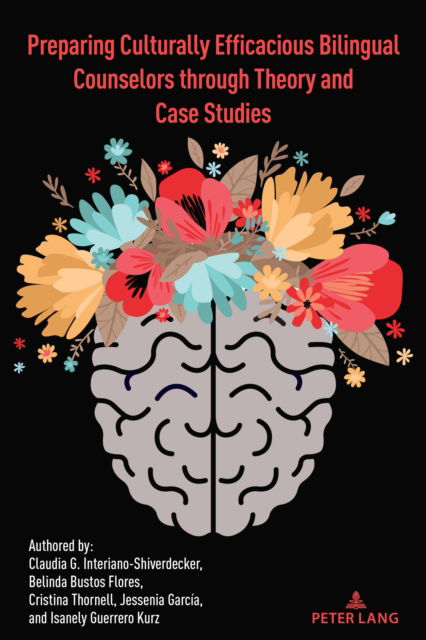 Preparing Culturally Efficacious Bilingual Counselors through Theory and Case Studies

Authored by:
Claudia G. Interiano-Shiverdecker,
Belinda Bustos Flores,
Cristina Thornell, Jessenia García,
and Isanely Guerrero Kurz

PETER LANG